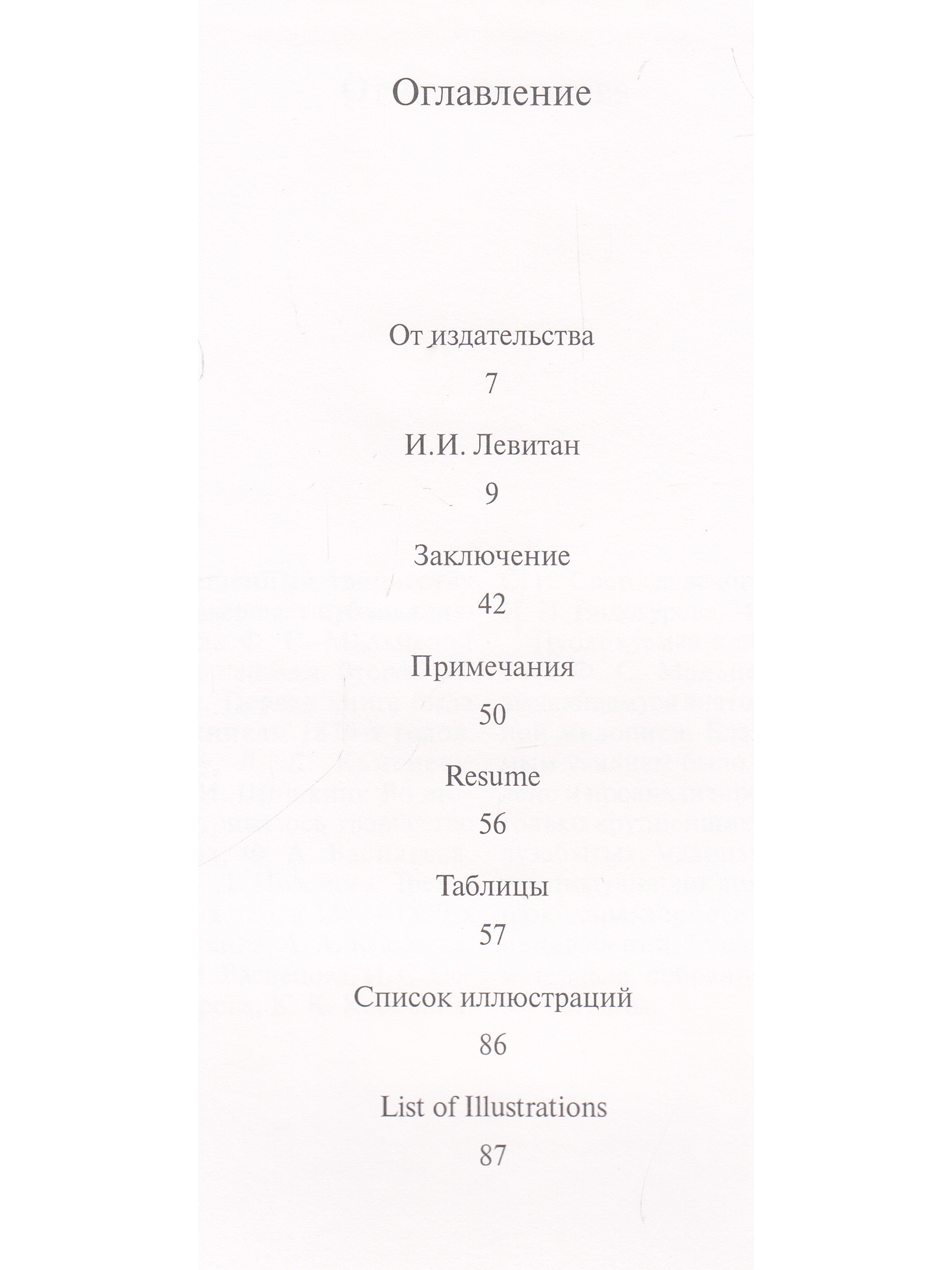 Оглавление

От издательства
7

И.И. Левитан
9

Заключение
42

Примечания
50

Resume
56

Таблицы
57

Список иллюстраций
86

List of Illustrations
87